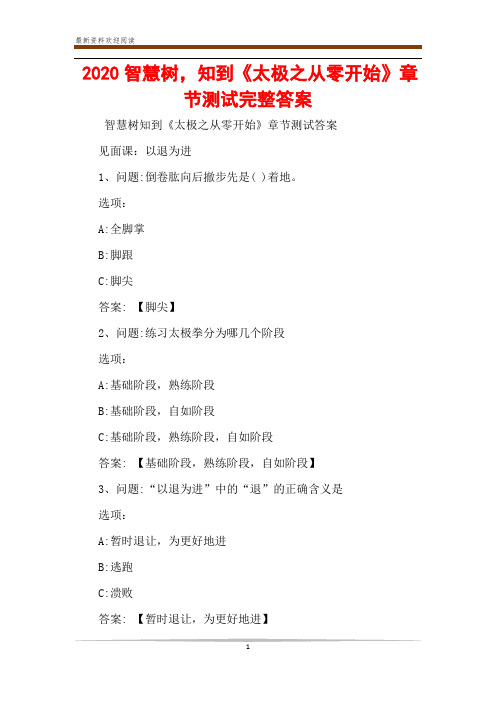 最新资料欢迎阅读

2020 智慧树，知到《太极之从零开始》章节测试完整答案

智慧树知到《太极之从零开始》章节测试答案

见面课：以退为进

1、问题:倒卷肱向后撤步先是( )着地。

选项:

A:全脚掌

B:脚跟

C:脚尖

答案: 【脚尖】

2、问题:练习太极拳分为哪几个阶段

选项:

A:基础阶段，熟练阶段

B:基础阶段，自如阶段

C:基础阶段，熟练阶段，自如阶段

答案: 【基础阶段，熟练阶段，自如阶段】

3、问题:“以退为进”中的“退”的正确含义是

选项:

A:暂时退让，为更好地进

B:逃跑

C:溃败

答案: 【暂时退让，为更好地进】

1